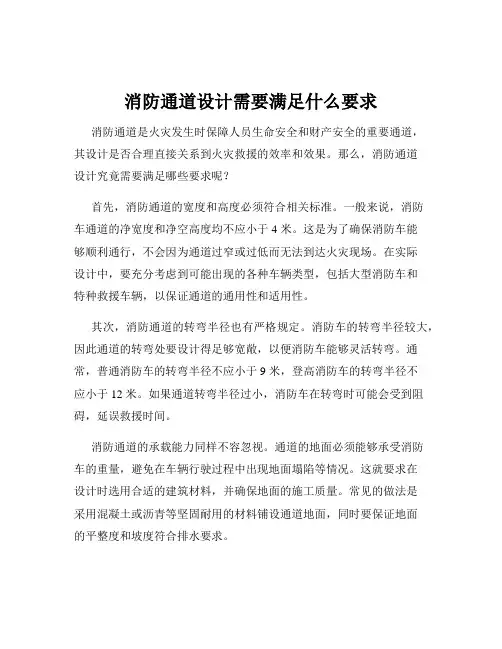 消防通道设计需要满足什么要求

消防通道是火灾发生时保障人员生命安全和财产安全的重要通道，其设计是否合理直接关系到火灾救援的效率和效果。那么，消防通道设计究竟需要满足哪些要求呢？

首先，消防通道的宽度和高度必须符合相关标准。一般来说，消防车通道的净宽度和净空高度均不应小于 4 米。这是为了确保消防车能够顺利通行，不会因为通道过窄或过低而无法到达火灾现场。在实际设计中，要充分考虑到可能出现的各种车辆类型，包括大型消防车和特种救援车辆，以保证通道的通用性和适用性。

其次，消防通道的转弯半径也有严格规定。消防车的转弯半径较大，因此通道的转弯处要设计得足够宽敞，以便消防车能够灵活转弯。通常，普通消防车的转弯半径不应小于 9 米，登高消防车的转弯半径不应小于 12 米。如果通道转弯半径过小，消防车在转弯时可能会受到阻碍，延误救援时间。

消防通道的承载能力同样不容忽视。通道的地面必须能够承受消防车的重量，避免在车辆行驶过程中出现地面塌陷等情况。这就要求在设计时选用合适的建筑材料，并确保地面的施工质量。常见的做法是采用混凝土或沥青等坚固耐用的材料铺设通道地面，同时要保证地面的平整度和坡度符合排水要求。